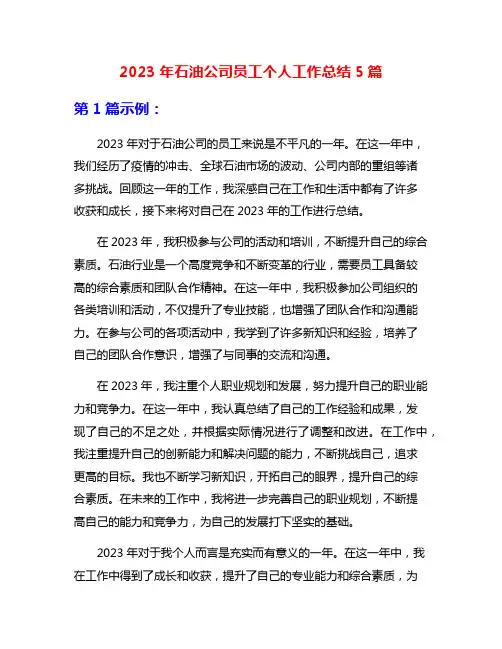 2023 年石油公司员工个人工作总结 5 篇

第 1 篇示例：

2023 年对于石油公司的员工来说是不平凡的一年。在这一年中，我们经历了疫情的冲击、全球石油市场的波动、公司内部的重组等诸多挑战。回顾这一年的工作，我深感自己在工作和生活中都有了许多收获和成长，接下来将对自己在 2023 年的工作进行总结。

在 2023 年，我积极参与公司的活动和培训，不断提升自己的综合素质。石油行业是一个高度竞争和不断变革的行业，需要员工具备较高的综合素质和团队合作精神。在这一年中，我积极参加公司组织的各类培训和活动，不仅提升了专业技能，也增强了团队合作和沟通能力。在参与公司的各项活动中，我学到了许多新知识和经验，培养了自己的团队合作意识，增强了与同事的交流和沟通。

在 2023 年，我注重个人职业规划和发展，努力提升自己的职业能力和竞争力。在这一年中，我认真总结了自己的工作经验和成果，发现了自己的不足之处，并根据实际情况进行了调整和改进。在工作中，我注重提升自己的创新能力和解决问题的能力，不断挑战自己，追求更高的目标。我也不断学习新知识，开拓自己的眼界，提升自己的综合素质。在未来的工作中，我将进一步完善自己的职业规划，不断提高自己的能力和竞争力，为自己的发展打下坚实的基础。

2023 年对于我个人而言是充实而有意义的一年。在这一年中，我在工作中得到了成长和收获，提升了自己的专业能力和综合素质，为